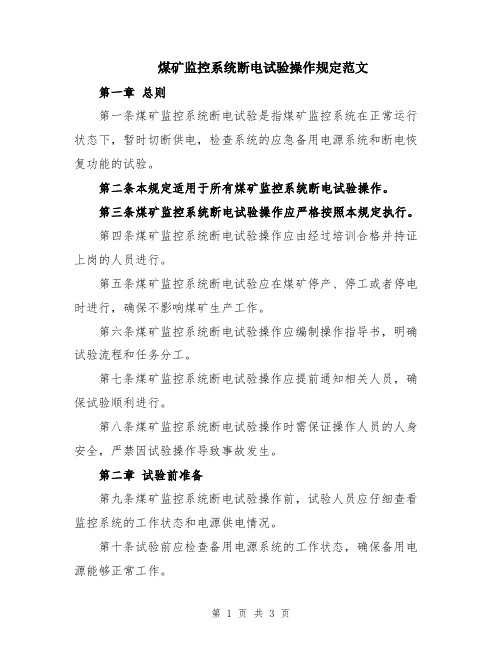 煤矿监控系统断电试验操作规定范文

第一章 总则

第一条煤矿监控系统断电试验是指煤矿监控系统在正常运行状态下，暂时切断供电，检查系统的应急备用电源系统和断电恢复功能的试验。

第二条本规定适用于所有煤矿监控系统断电试验操作。

第三条煤矿监控系统断电试验操作应严格按照本规定执行。

第四条煤矿监控系统断电试验操作应由经过培训合格并持证上岗的人员进行。

第五条煤矿监控系统断电试验应在煤矿停产、停工或者停电时进行，确保不影响煤矿生产工作。

第六条煤矿监控系统断电试验操作应编制操作指导书，明确试验流程和任务分工。

第七条煤矿监控系统断电试验操作应提前通知相关人员，确保试验顺利进行。

第八条煤矿监控系统断电试验操作时需保证操作人员的人身安全，严禁因试验操作导致事故发生。

第二章 试验前准备

第九条煤矿监控系统断电试验操作前，试验人员应仔细查看监控系统的工作状态和电源供电情况。

第十条试验前应检查备用电源系统的工作状态，确保备用电源能够正常工作。

第 1 页 共 3 页